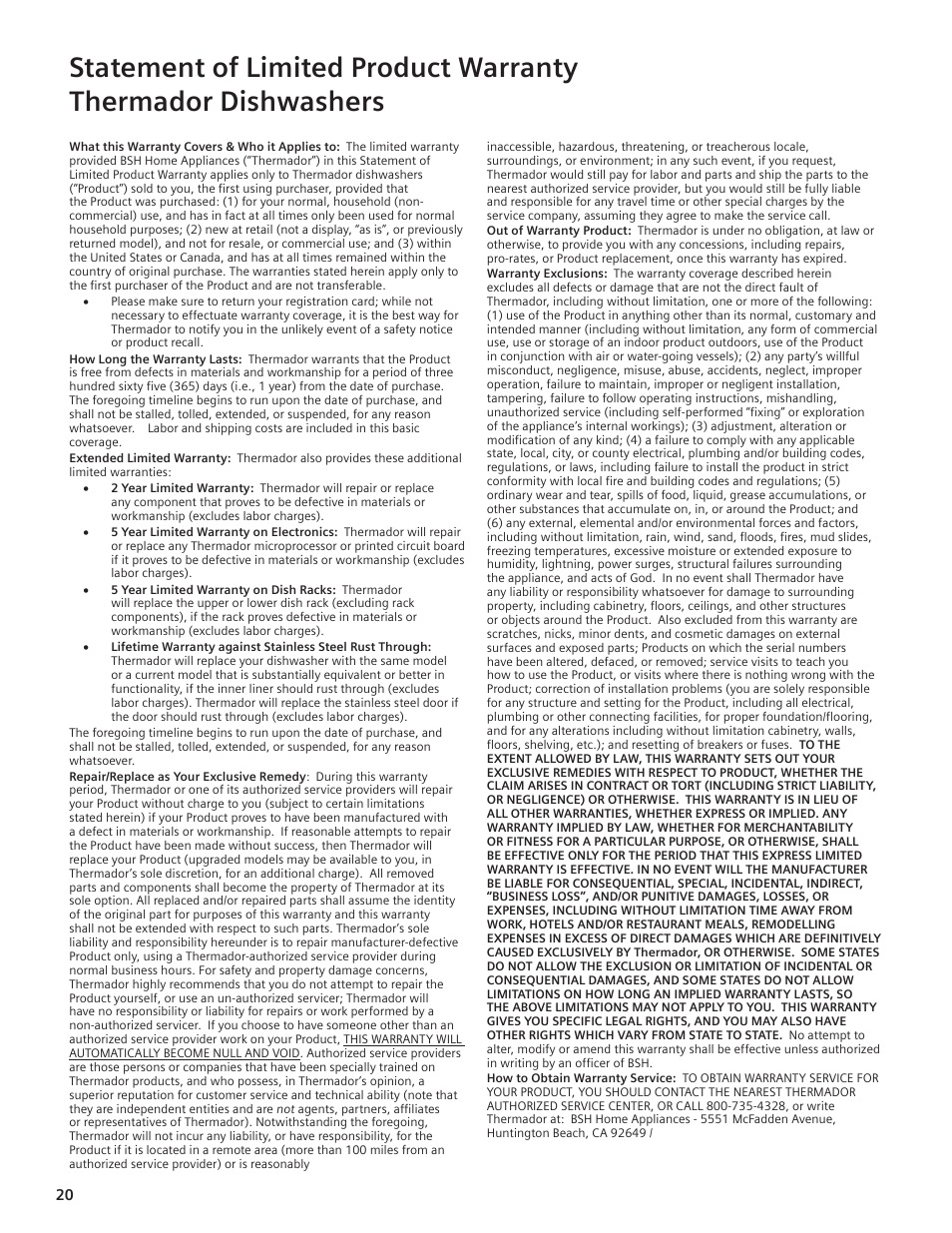 Statement of Limited Product Warranty
Thermador Dishwashers

What this Warranty Covers & Who it Applies to: The limited warranty provided BSH Home Appliances ("Thermador") in this Statement of Limited Product Warranty applies only to Thermador dishwashers ("Product") sold to you, the first using purchaser, provided that the Product was purchased: (1) for your normal, household (non-commercial) use, and has in fact at all times only been used for normal household purposes; (2) new at retail (not a display, "as is", or previously returned model), and not for resale, or commercial use; and (3) within the United States or Canada, and has at all times remained within the country of original purchase. The warranties stated herein apply only to the first purchaser of the Product and are not transferable.

• Please make sure to return your registration card; while not necessary to effectuate warranty coverage, it is the best way for Thermador to notify you in the unlikely event of a safety notice or product recall.

How Long the Warranty Lasts: Thermador warrants that the Product is free from defects in materials and workmanship for a period of three hundred sixty five (365) days (i.e., 1 year) from the date of purchase. The foregoing timeline begins to run upon the date of purchase, and shall not be stalled, tolled, extended, or suspended, for any reason whatsoever. Labor and shipping costs are included in this basic coverage.

Extended Limited Warranty: Thermador also provides these additional limited warranties:

• 2 Year Limited Warranty: Thermador will repair or replace any component that proves to be defective in materials or workmanship (excludes labor charges).
• 5 Year Limited Warranty on Electronics: Thermador will repair or replace any Thermador microprocessor or printed circuit board if it proves to be defective in materials or workmanship (excludes labor charges).
• 5 Year Limited Warranty on Dish Racks: Thermador will replace the upper or lower dish rack (excluding rack components), if the rack proves defective in materials or workmanship (excludes labor charges).
• Lifetime Warranty against Stainless Steel Rust Through: Thermador will replace your dishwasher with the same model or a current model that is substantially equivalent or better in functionality, if the inner liner should rust through (excludes labor charges). Thermador will replace the stainless steel door if the door should rust through (excludes labor charges).

The foregoing timeline begins to run upon the date of purchase, and shall not be stalled, tolled, extended, or suspended, for any reason whatsoever.

Repair/Replace as Your Exclusive Remedy: During this warranty period, Thermador or one of its authorized service providers will repair your Product without charge to you (subject to certain limitations stated herein) if your Product proves to have been manufactured with a defect in materials or workmanship. If reasonable attempts to repair the Product have been made without success, then Thermador will replace your Product (upgraded models may be available to you, in Thermador's sole discretion, for an additional charge). All removed parts and components shall become the property of Thermador at its sole option. All replaced and/or repaired parts shall assume the identity of the original part for purposes of this warranty and this warranty shall not be extended with respect to such parts. Thermador's sole liability and responsibility hereunder is to repair manufacturer-defective Product only, using a Thermador-authorized service provider during normal business hours. For safety and property damage concerns, Thermador highly recommends that you do not attempt to repair the Product yourself, or use an un-authorized servicer; Thermador will have no responsibility or liability for repairs or work performed by a non-authorized servicer. If you choose to have someone other than an authorized service provider work on your Product, THIS WARRANTY WILL AUTOMATICALLY BECOME NULL AND VOID. Authorized service providers are those persons or companies that have been specially trained on Thermador products, and who possess, in Thermador's opinion, a superior reputation for customer service and technical ability (note that they are independent entities and are not agents, partners, affiliates or representatives of Thermador). Notwithstanding the foregoing, Thermador will not incur any liability, or have responsibility, for the Product if it is located in a remote area (more than 100 miles from an authorized service provider) or is reasonably inaccessible, hazardous, threatening, or treacherous locale, surroundings, or environment; in any such event, if you request, Thermador would still pay for labor and parts and ship the parts to the nearest authorized service provider, but you would still be fully liable and responsible for any travel time or other special charges by the service company, assuming they agree to make the service call.

Out of Warranty Product: Thermador is under no obligation, at law or otherwise, to provide you with any concessions, including repairs, pro-rates, or Product replacement, once this warranty has expired.

Warranty Exclusions: The warranty coverage described herein excludes all defects or damage that are not the direct fault of Thermador, including without limitation, one or more of the following: (1) use of the Product in anything other than its normal, customary and intended manner (including without limitation, any form of commercial use, use or storage of an indoor product outdoors, use of the Product in conjunction with air or water-going vessels); (2) any party's willful misconduct, negligence, misuse, abuse, accidents, neglect, improper operation, failure to maintain, improper or negligent installation, tampering, failure to follow operating instructions, mishandling, unauthorized service (including self-performed "fixing" or exploration of the appliance's internal workings); (3) adjustment, alteration or modification of any kind; (4) a failure to comply with any applicable state, local, city, or county electrical, plumbing and/or building codes, regulations, or laws, including failure to install the product in strict conformity with local fire and building codes and regulations; (5) ordinary wear and tear, spills of food, liquid, grease accumulations, or other substances that accumulate on, in, or around the Product; and (6) any external, elemental and/or environmental forces and factors, including without limitation, rain, wind, sand, floods, fires, mud slides, freezing temperatures, excessive moisture or extended exposure to humidity, lightning, power surges, structural failures surrounding the appliance, and acts of God. In no event shall Thermador have any liability or responsibility whatsoever for damage to surrounding property, including cabinetry, floors, ceilings, and other structures or objects around the Product. Also excluded from this warranty are scratches, nicks, minor dents, and cosmetic damages on external surfaces and exposed parts; Products on which the serial numbers have been altered, defaced, or removed; service visits to teach you how to use the Product, or visits where there is nothing wrong with the Product; correction of installation problems (you are solely responsible for any structure and setting for the Product, including all electrical, plumbing or other connecting facilities, for proper foundation/flooring, and for any alterations including without limitation cabinetry, walls, floors, shelving, etc.); and resetting of breakers or fuses. TO THE EXTENT ALLOWED BY LAW, THIS WARRANTY SETS OUT YOUR EXCLUSIVE REMEDIES WITH RESPECT TO PRODUCT, WHETHER THE CLAIM ARISES IN CONTRACT OR TORT (INCLUDING STRICT LIABILITY, OR NEGLIGENCE) OR OTHERWISE. THIS WARRANTY IS IN LIEU OF ALL OTHER WARRANTIES, WHETHER EXPRESS OR IMPLIED. ANY WARRANTY IMPLIED BY LAW, WHETHER FOR MERCHANTABILITY OR FITNESS FOR A PARTICULAR PURPOSE, OR OTHERWISE, SHALL BE EFFECTIVE ONLY FOR THE PERIOD THAT THIS EXPRESS LIMITED WARRANTY IS EFFECTIVE. IN NO EVENT WILL THE MANUFACTURER BE LIABLE FOR CONSEQUENTIAL, SPECIAL, INCIDENTAL, INDIRECT, "BUSINESS LOSS", AND/OR PUNITIVE DAMAGES, LOSSES, OR EXPENSES, INCLUDING WITHOUT LIMITATION TIME AWAY FROM WORK, HOTELS AND/OR RESTAURANT MEALS, REMODELLING EXPENSES IN EXCESS OF DIRECT DAMAGES WHICH ARE DEFINITIVELY CAUSED EXCLUSIVELY BY Thermador, OR OTHERWISE. SOME STATES DO NOT ALLOW THE EXCLUSION OR LIMITATION OF INCIDENTAL OR CONSEQUENTIAL DAMAGES, AND SOME STATES DO NOT ALLOW LIMITATIONS ON HOW LONG AN IMPLIED WARRANTY LASTS, SO THE ABOVE LIMITATIONS MAY NOT APPLY TO YOU. THIS WARRANTY GIVES YOU SPECIFIC LEGAL RIGHTS, AND YOU MAY ALSO HAVE OTHER RIGHTS WHICH VARY FROM STATE TO STATE. No attempt to alter, modify or amend this warranty shall be effective unless authorized in writing by an officer of BSH.

How to Obtain Warranty Service: TO OBTAIN WARRANTY SERVICE FOR YOUR PRODUCT, YOU SHOULD CONTACT THE NEAREST THERMADOR AUTHORIZED SERVICE CENTER, OR CALL 800-735-4328, or write Thermador at: BSH Home Appliances - 5551 McFadden Avenue, Huntington Beach, CA 92649 /

20